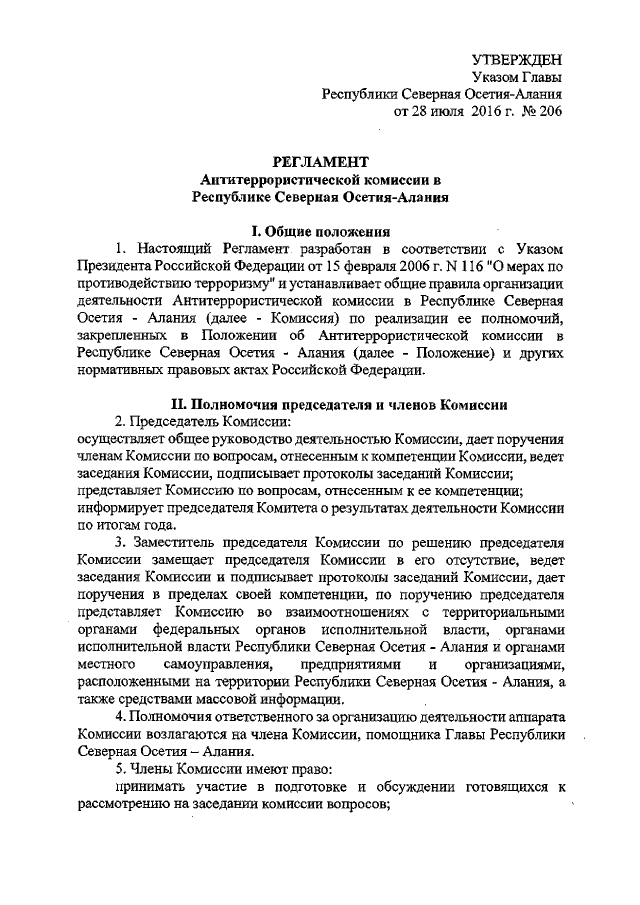 УТВЕРЖДЕН
Указом Главы
Республики Северная Осетия-Алания
от 28 июля 2016 г. № 206

РЕГЛАМЕНТ
Антитеррористической комиссии в
Республике Северная Осетия-Алания

I. Общие положения

1. Настоящий Регламент разработан в соответствии с Указом Президента Российской Федерации от 15 февраля 2006 г. N 116 "О мерах по противодействию терроризму" и устанавливает общие правила организации деятельности Антитеррористической комиссии в Республике Северная Осетия - Алания (далее - Комиссия) по реализации ее полномочий, закрепленных в Положении об Антитеррористической комиссии в Республике Северная Осетия - Алания (далее - Положение) и других нормативных правовых актах Российской Федерации.

II. Полномочия председателя и членов Комиссии

2. Председатель Комиссии:
осуществляет общее руководство деятельностью Комиссии, дает поручения членам Комиссии по вопросам, отнесенным к компетенции Комиссии, ведет заседания Комиссии, подписывает протоколы заседаний Комиссии;
представляет Комиссию по вопросам, отнесенным к ее компетенции;
информирует председателя Комитета о результатах деятельности Комиссии по итогам года.

3. Заместитель председателя Комиссии по решению председателя Комиссии замещает председателя Комиссии в его отсутствие, ведет заседания Комиссии и подписывает протоколы заседаний Комиссии, дает поручения в пределах своей компетенции, по поручению председателя представляет Комиссию во взаимоотношениях с территориальными органами федеральных органов исполнительной власти, органами исполнительной власти Республики Северная Осетия - Алания и органами местного самоуправления, предприятиями и организациями, расположенными на территории Республики Северная Осетия - Алания, а также средствами массовой информации.

4. Полномочия ответственного за организацию деятельности аппарата Комиссии возлагаются на члена Комиссии, помощника Главы Республики Северная Осетия – Алания.

5. Члены Комиссии имеют право:
принимать участие в подготовке и обсуждении готовящихся к рассмотрению на заседании комиссии вопросов;